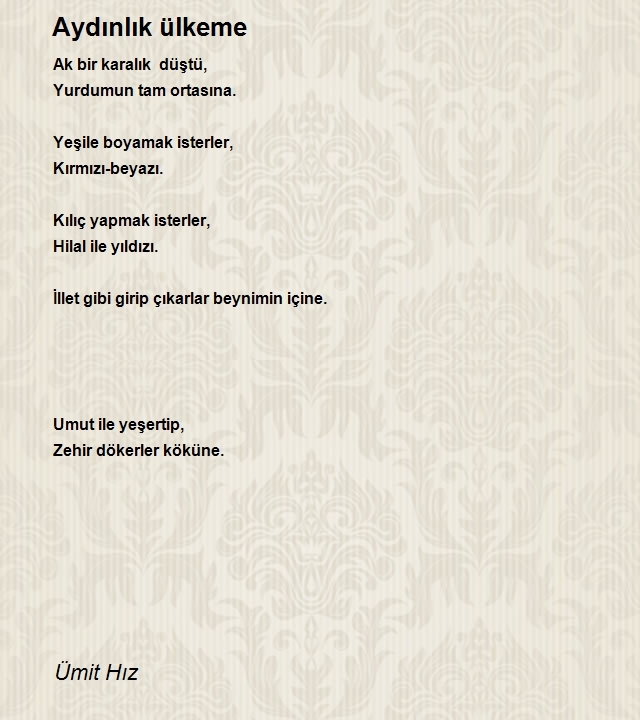 Aydınlık ülkeme

Ak bir karalık  düştü,
Yurdumun tam ortasına.

Yeşile boyamak isterler,
Kırmızı-beyazı.

Kılıç yapmak isterler,
Hilal ile yıldızı.

İllet gibi girip çıkarlar beynimin içine.

Umut ile yeşertip,
Zehir dökerler köküne.

Ümit Hız